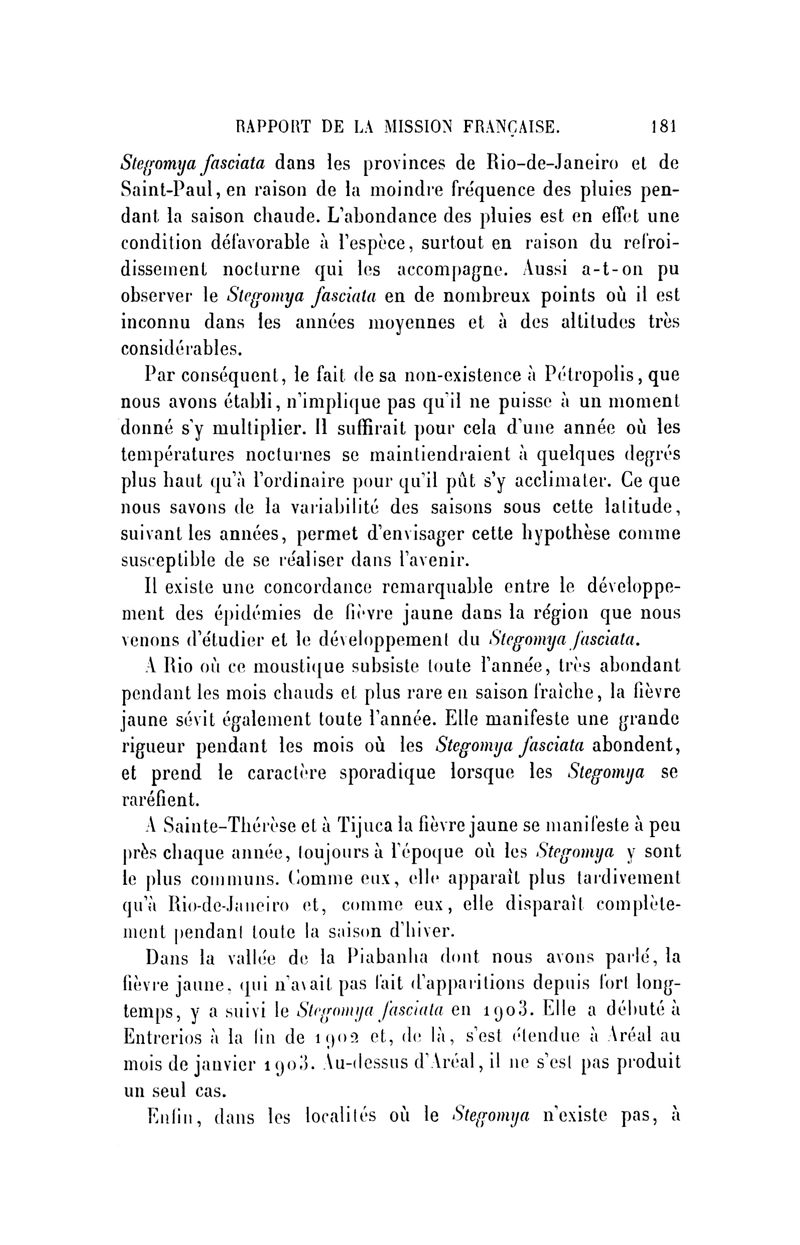 RAPPORT DE LA MISSION FRANÇAISE. 181

Stegomya fasciata dans les provinces de Rio-de-Janeiro et de Saint-Paul, en raison de la moindre fréquence des pluies pendant la saison chaude. L'abondance des pluies est en effet une condition défavorable à l'espèce, surtout en raison du refroidissement nocturne qui les accompagne. Aussi a-t-on pu observer le Stegomya fasciata en de nombreux points où il est inconnu dans les années moyennes et à des altitudes très considérables.

Par conséquent, le fait de sa non-existence à Pétropolis, que nous avons établi, n'implique pas qu'il ne puisse à un moment donné s'y multiplier. Il suffirait pour cela d'une année où les températures nocturnes se maintiendraient à quelques degrés plus haut qu'à l'ordinaire pour qu'il pût s'y acclimater. Ce que nous savons de la variabilité des saisons sous cette latitude, suivant les années, permet d'envisager cette hypothèse comme susceptible de se réaliser dans l'avenir.

Il existe une concordance remarquable entre le développement des épidémies de fièvre jaune dans la région que nous venons d'étudier et le développement du Stegomya fasciata.

A Rio où ce moustique subsiste toute l'année, très abondant pendant les mois chauds et plus rare en saison fraîche, la fièvre jaune sévit également toute l'année. Elle manifeste une grande rigueur pendant les mois où les Stegomya fasciata abondent, et prend le caractère sporadique lorsque les Stegomya se raréfient.

A Sainte-Thérèse et à Tijuca la fièvre jaune se manifeste à peu près chaque année, toujours à l'époque où les Stegomya y sont le plus communs. Comme eux, elle apparaît plus tardivement qu'à Rio-de-Janeiro et, comme eux, elle disparaît complètement pendant toute la saison d'hiver.

Dans la vallée de la Piabanha dont nous avons parlé, la fièvre jaune, qui n'avait pas fait d'apparitions depuis fort longtemps, y a suivi le Stegomya fasciata en 1903. Elle a débuté à Entrerios à la fin de 1902 et, de là, s'est étendue à Aréal au mois de janvier 1903. Au-dessus d'Aréal, il ne s'est pas produit un seul cas.

Enfin, dans les localités où le Stegomya n'existe pas, à